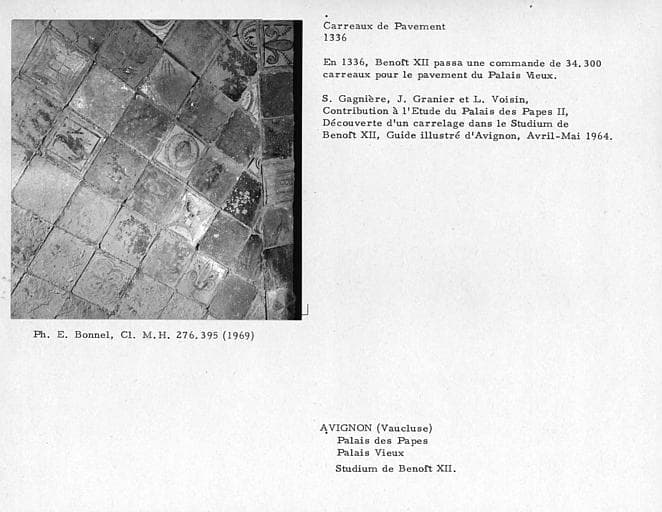 Carreaux de Pavement
1336

En 1336, Benoît XII passa une commande de 34.300 carreaux pour le pavement du Palais Vieux.

S. Gagnière, J. Granier et L. Voisin, Contribution à l'Etude du Palais des Papes II, Découverte d'un carrelage dans le Studium de Benoît XII, Guide illustré d'Avignon, Avril-Mai 1964.

Ph. E. Bonnel, Cl. M.H. 276.395 (1969)

AVIGNON (Vaucluse)
Palais des Papes
Palais Vieux
Studium de Benoît XII.